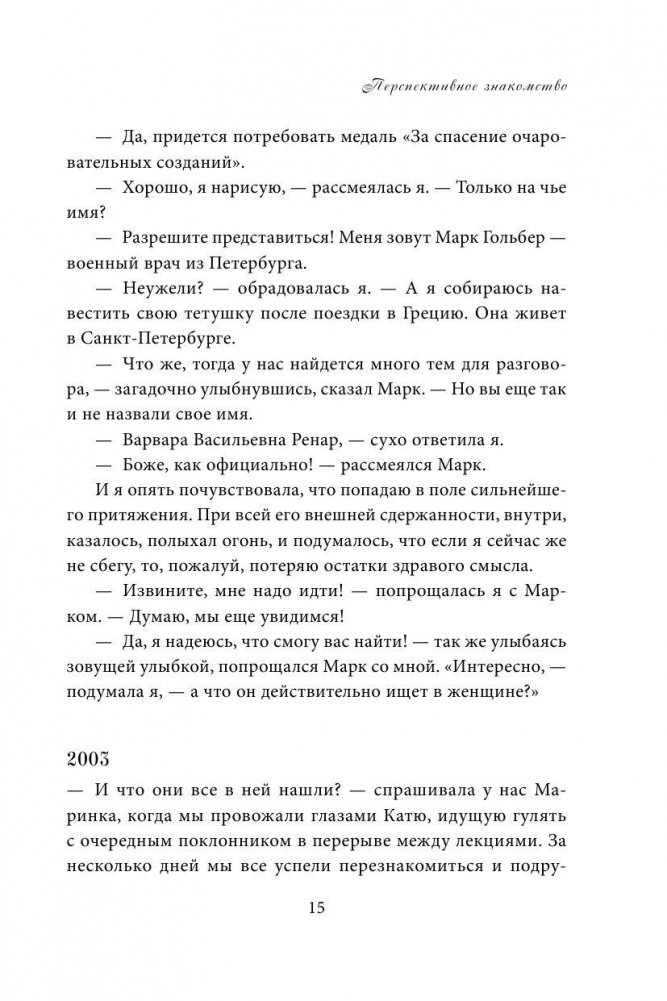 Перспективное знакомство

— Да, придется потребовать медаль «За спасение очаровательных созданий».

— Хорошо, я нарисую, — рассмеялась я. — Только на чье имя?

— Разрешите представиться! Меня зовут Марк Гольбер — военный врач из Петербурга.

— Неужели? — обрадовалась я. — А я собираюсь навестить свою тетушку после поездки в Грецию. Она живет в Санкт-Петербурге.

— Что же, тогда у нас найдется много тем для разговора, — загадочно улыбнувшись, сказал Марк. — Но вы еще так и не назвали свое имя.

— Варвара Васильевна Ренар, — сухо ответила я.

— Боже, как официально! — рассмеялся Марк.

И я опять почувствовала, что попадаю в поле сильнейшего притяжения. При всей его внешней сдержанности, внутри, казалось, полыхал огонь, и подумалось, что если я сейчас же не сбегу, то, пожалуй, потеряю остатки здравого смысла.

— Извините, мне надо идти! — попрощалась я с Марком. — Думаю, мы еще увидимся!

— Да, я надеюсь, что смогу вас найти! — так же улыбаясь зовущей улыбкой, попрощался Марк со мной. «Интересно, — подумала я, — а что он действительно ищет в женщине?»

2003

— И что они все в ней нашли? — спрашивала у нас Маринка, когда мы провожали глазами Катю, идущую гулять с очередным поклонником в перерыве между лекциями. За несколько дней мы все успели перезнакомиться и подру-

15